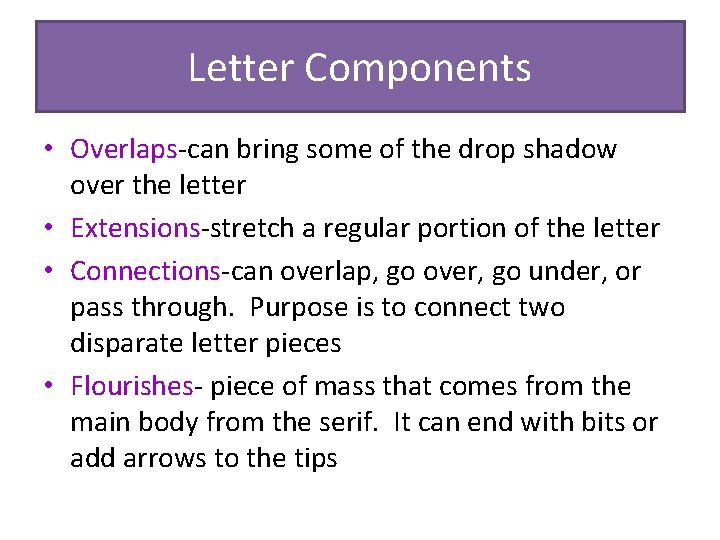 Letter Components

• Overlaps-can bring some of the drop shadow over the letter
• Extensions-stretch a regular portion of the letter
• Connections-can overlap, go over, go under, or pass through. Purpose is to connect two disparate letter pieces
• Flourishes- piece of mass that comes from the main body from the serif. It can end with bits or add arrows to the tips